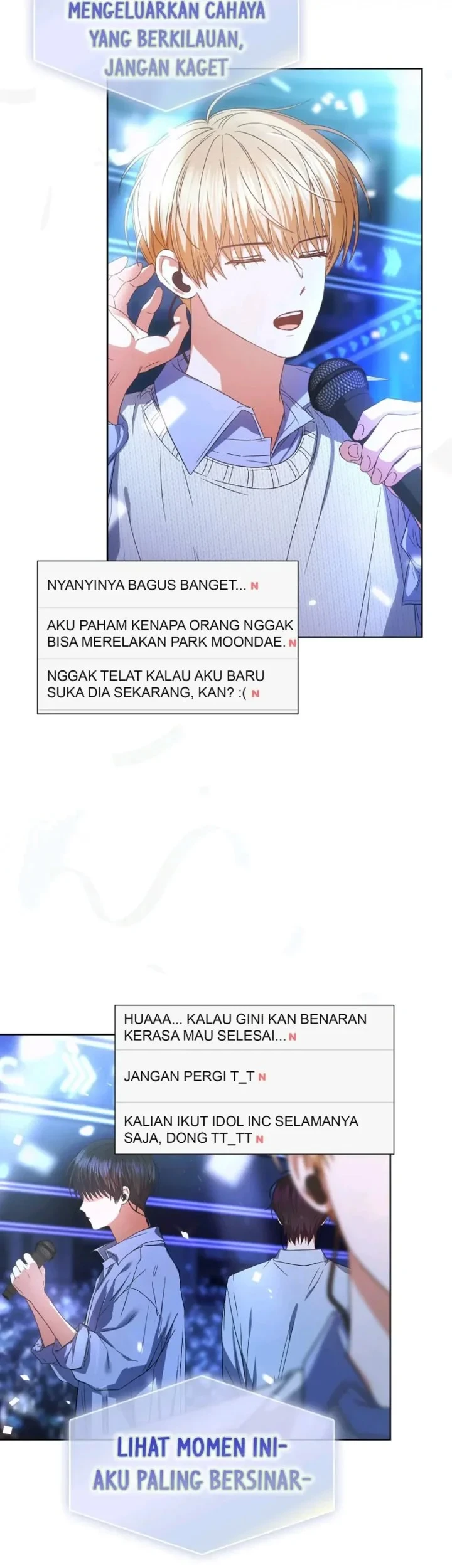 MENGELUARKAN CAHAYA YANG BERKILAUAN, JANGAN KAGET

NYANYINYA BAGUS BANGET... N

AKU PAHAM KENAPA ORANG NGGAK BISA MERELAKAN PARK MOONDAE. N

NGGAK TELAT KALAU AKU BARU SUKA DIA SEKARANG, KAN? :( N

HUAAA... KALAU GINI KAN BENARAN KERASA MAU SELESAI... N

JANGAN PERGI T_T N

KALIAN IKUT IDOL INC SELAMANYA SAJA, DONG TT_TT N

LIHAT MOMEN INI- AKU PALING BERSINAR-